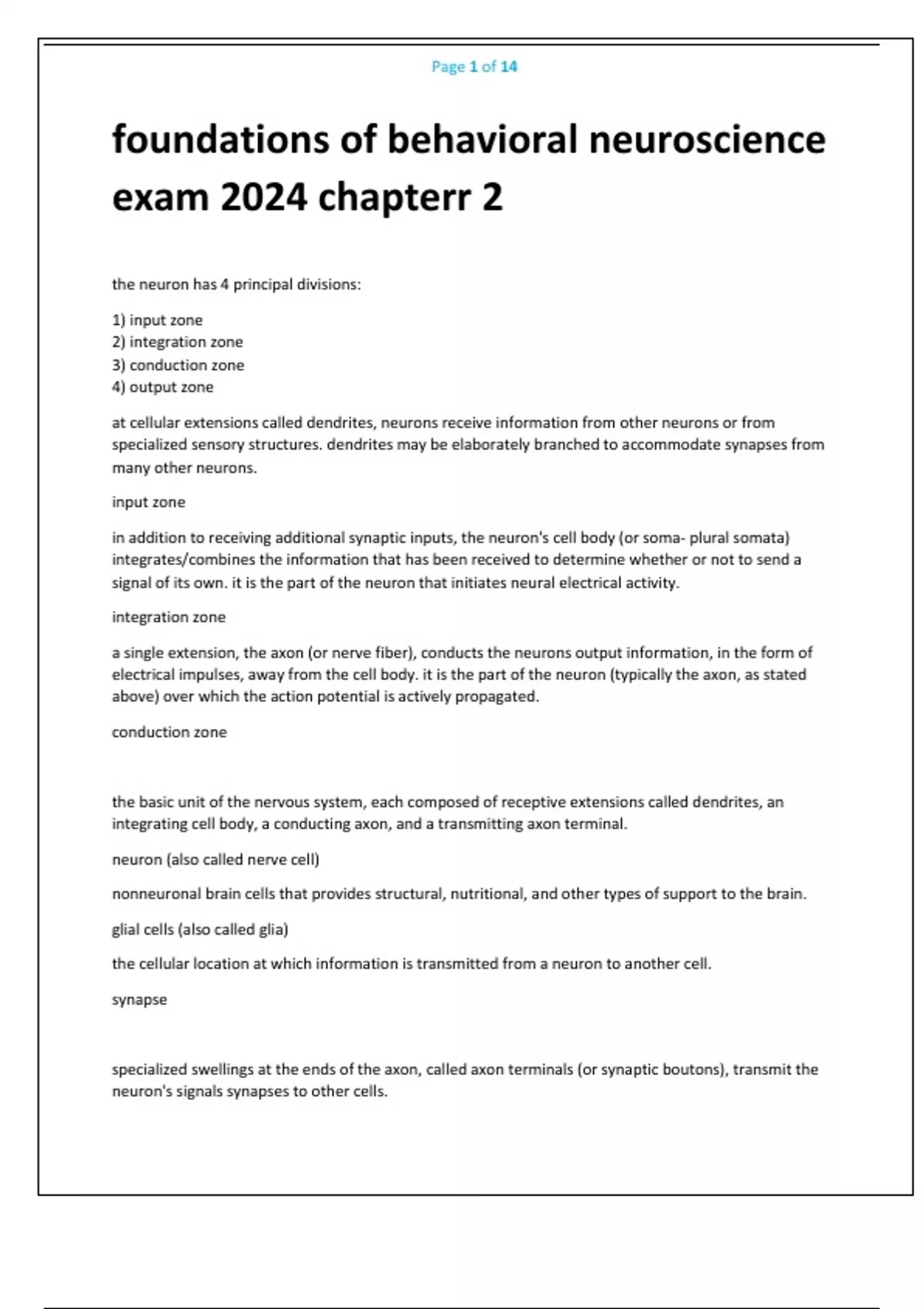 Page 1 of 14

foundations of behavioral neuroscience exam 2024 chapterr 2

the neuron has 4 principal divisions:

1) input zone
2) integration zone
3) conduction zone
4) output zone

at cellular extensions called dendrites, neurons receive information from other neurons or from specialized sensory structures. dendrites may be elaborately branched to accommodate synapses from many other neurons.

input zone

in addition to receiving additional synaptic inputs, the neuron's cell body (or soma- plural somata) integrates/combines the information that has been received to determine whether or not to send a signal of its own. it is the part of the neuron that initiates neural electrical activity.

integration zone

a single extension, the axon (or nerve fiber), conducts the neurons output information, in the form of electrical impulses, away from the cell body. it is the part of the neuron (typically the axon, as stated above) over which the action potential is actively propagated.

conduction zone

the basic unit of the nervous system, each composed of receptive extensions called dendrites, an integrating cell body, a conducting axon, and a transmitting axon terminal.

neuron (also called nerve cell)

nonneuronal brain cells that provides structural, nutritional, and other types of support to the brain.

glial cells (also called glia)

the cellular location at which information is transmitted from a neuron to another cell.

synapse

specialized swellings at the ends of the axon, called axon terminals (or synaptic boutons), transmit the neuron's signals synapses to other cells.